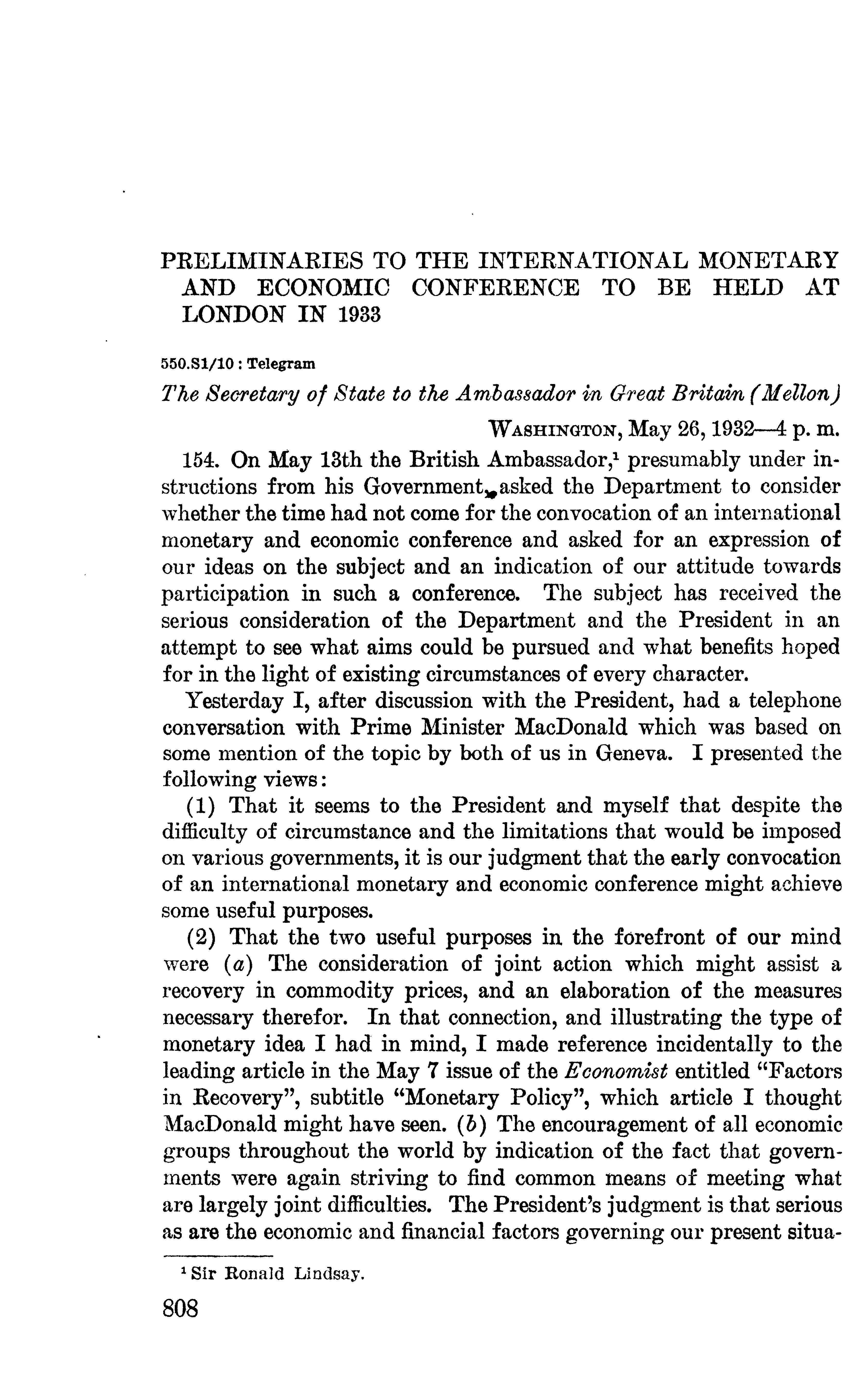 PRELIMINARIES TO THE INTERNATIONAL MONETARY AND ECONOMIC CONFERENCE TO BE HELD AT LONDON IN 1933

550.S1/10 : Telegram

The Secretary of State to the Ambassador in Great Britain (Mellon)

WASHINGTON, May 26, 1932—4 p. m.

154. On May 13th the British Ambassador,$^1$ presumably under instructions from his Government, asked the Department to consider whether the time had not come for the convocation of an international monetary and economic conference and asked for an expression of our ideas on the subject and an indication of our attitude towards participation in such a conference. The subject has received the serious consideration of the Department and the President in an attempt to see what aims could be pursued and what benefits hoped for in the light of existing circumstances of every character.

Yesterday I, after discussion with the President, had a telephone conversation with Prime Minister MacDonald which was based on some mention of the topic by both of us in Geneva. I presented the following views:

(1) That it seems to the President and myself that despite the difficulty of circumstance and the limitations that would be imposed on various governments, it is our judgment that the early convocation of an international monetary and economic conference might achieve some useful purposes.

(2) That the two useful purposes in the forefront of our mind were (a) The consideration of joint action which might assist a recovery in commodity prices, and an elaboration of the measures necessary therefor. In that connection, and illustrating the type of monetary idea I had in mind, I made reference incidentally to the leading article in the May 7 issue of the Economist entitled "Factors in Recovery", subtitle "Monetary Policy", which article I thought MacDonald might have seen. (b) The encouragement of all economic groups throughout the world by indication of the fact that governments were again striving to find common means of meeting what are largely joint difficulties. The President's judgment is that serious as are the economic and financial factors governing our present situa-

$^1$ Sir Ronald Lindsay.

808